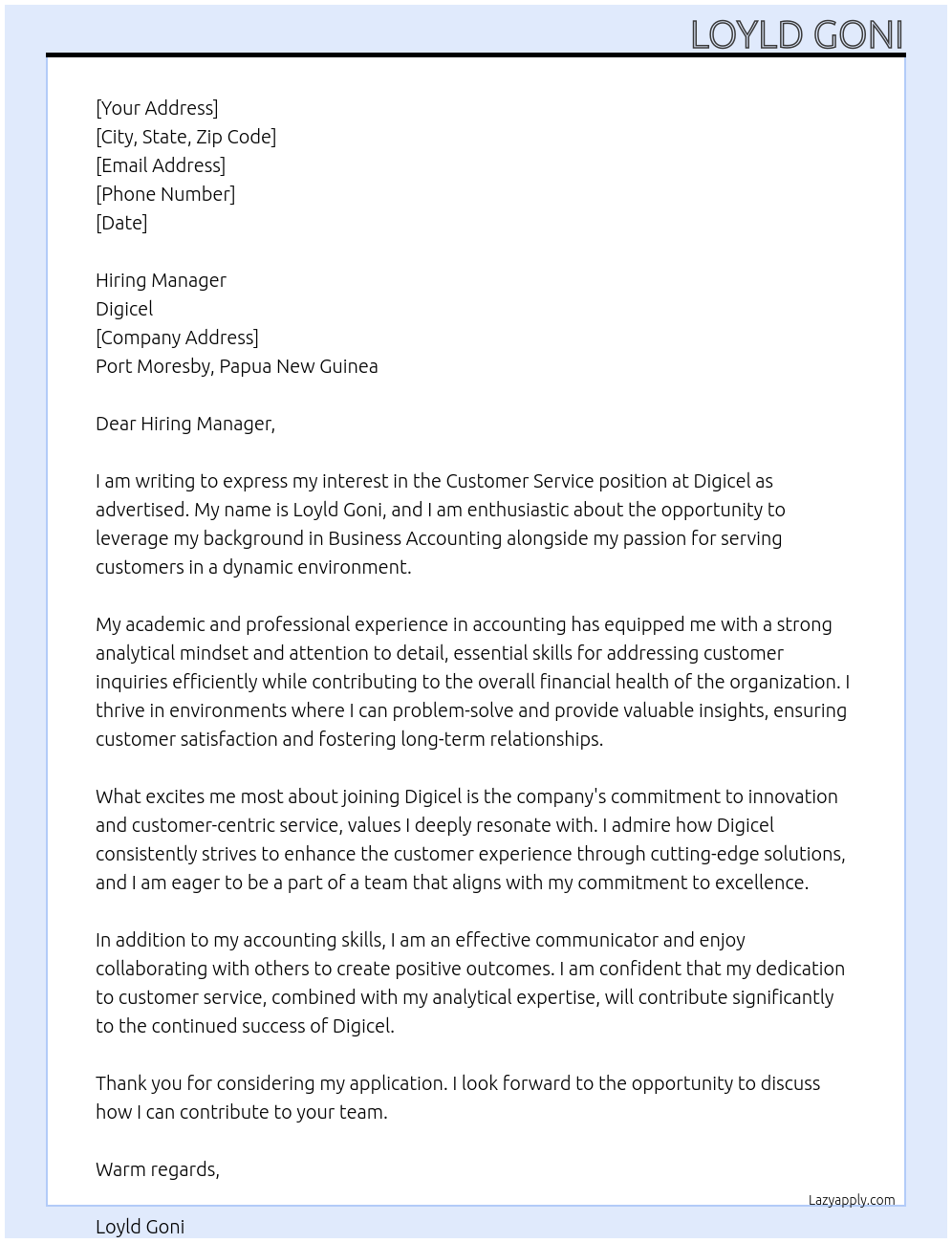 LOYLD GONI

[Your Address]
[City, State, Zip Code]
[Email Address]
[Phone Number]
[Date]

Hiring Manager
Digicel
[Company Address]
Port Moresby, Papua New Guinea

Dear Hiring Manager,

I am writing to express my interest in the Customer Service position at Digicel as advertised. My name is Loyld Goni, and I am enthusiastic about the opportunity to leverage my background in Business Accounting alongside my passion for serving customers in a dynamic environment.

My academic and professional experience in accounting has equipped me with a strong analytical mindset and attention to detail, essential skills for addressing customer inquiries efficiently while contributing to the overall financial health of the organization. I thrive in environments where I can problem-solve and provide valuable insights, ensuring customer satisfaction and fostering long-term relationships.

What excites me most about joining Digicel is the company's commitment to innovation and customer-centric service, values I deeply resonate with. I admire how Digicel consistently strives to enhance the customer experience through cutting-edge solutions, and I am eager to be a part of a team that aligns with my commitment to excellence.

In addition to my accounting skills, I am an effective communicator and enjoy collaborating with others to create positive outcomes. I am confident that my dedication to customer service, combined with my analytical expertise, will contribute significantly to the continued success of Digicel.

Thank you for considering my application. I look forward to the opportunity to discuss how I can contribute to your team.

Warm regards,

Lazyapply.com

Loyld Goni